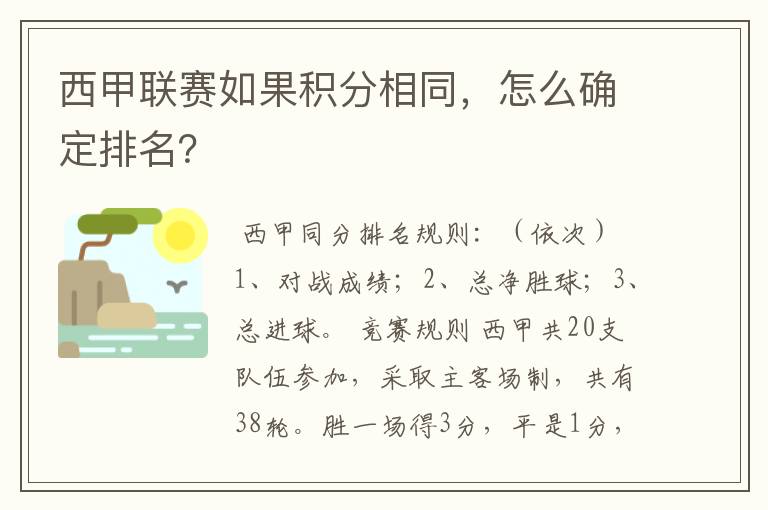 西甲联赛如果积分相同，怎么确定排名?

西甲同分排名规则：（依次）1、对战成绩；2、总净胜球；3、总进球。 竞赛规则 西甲共20支队伍参加，采取主客场制，共有38轮。胜一场得3分，平是1分，